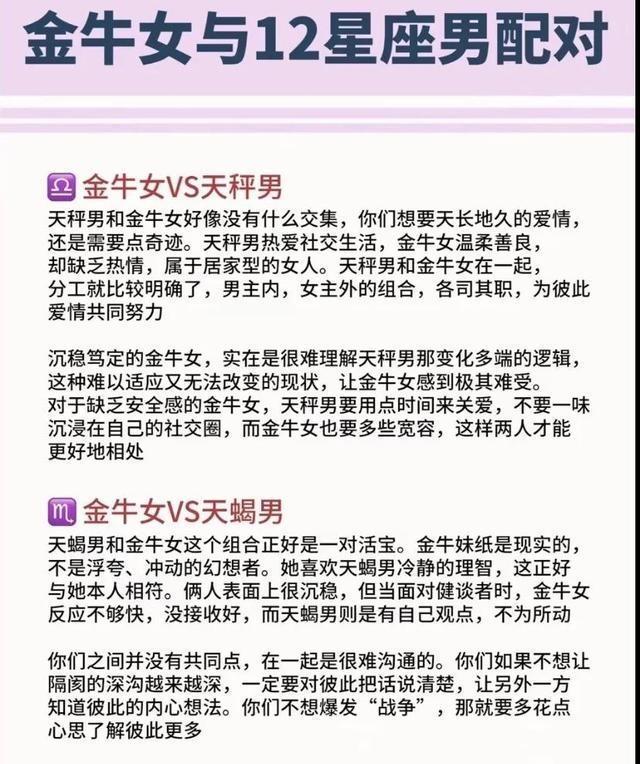 金牛女与12星座男配对

♎ 金牛女VS天秤男

天秤男和金牛女好像没有什么交集，你们想要天长地久的爱情，还是需要点奇迹。天秤男热爱社交生活，金牛女温柔善良，却缺乏热情，属于居家型的女人。天秤男和金牛女在一起，分工就比较明确了，男主内，女主外的组合，各司其职，为彼此爱情共同努力

沉稳笃定的金牛女，实在是很难理解天秤男那变化多端的逻辑，这种难以适应又无法改变的现状，让金牛女感到极其难受。对于缺乏安全感的金牛女，天秤男要用点时间来关爱，不要一味沉浸在自己的社交圈，而金牛女也要多些宽容，这样两人才能更好地相处

♏ 金牛女VS天蝎男

天蝎男和金牛女这个组合正好是一对活宝。金牛妹纸是现实的，不是浮夸、冲动的幻想者。她喜欢天蝎男冷静的理智，这正好与她本人相符。俩人表面上很沉稳，但当面对健谈者时，金牛女反应不够快，没接收好，而天蝎男则是有自己观点，不为所动

你们之间并没有共同点，在一起是很难沟通的。你们如果不想让隔阂的深沟越来越深，一定要对彼此把话说清楚，让另外一方知道彼此的内心想法。你们不想爆发“战争”，那就要多花点心思了解彼此更多